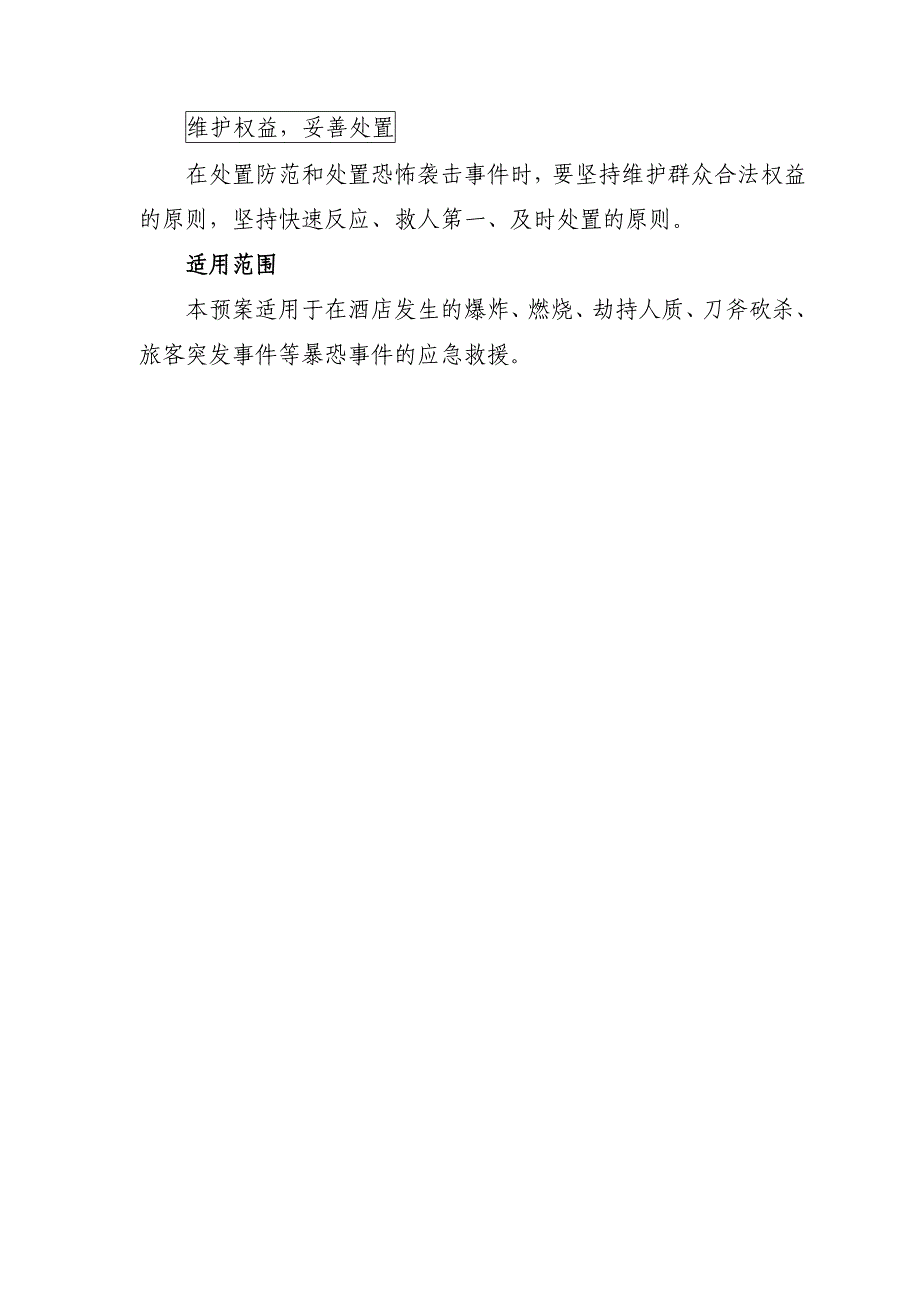 维护权益，妥善处置

在处置防范和处置恐怖袭击事件时，要坚持维护群众合法权益的原则，坚持快速反应、救人第一、及时处置的原则。

适用范围

本预案适用于在酒店发生的爆炸、燃烧、劫持人质、刀斧砍杀、旅客突发事件等暴恐事件的应急救援。